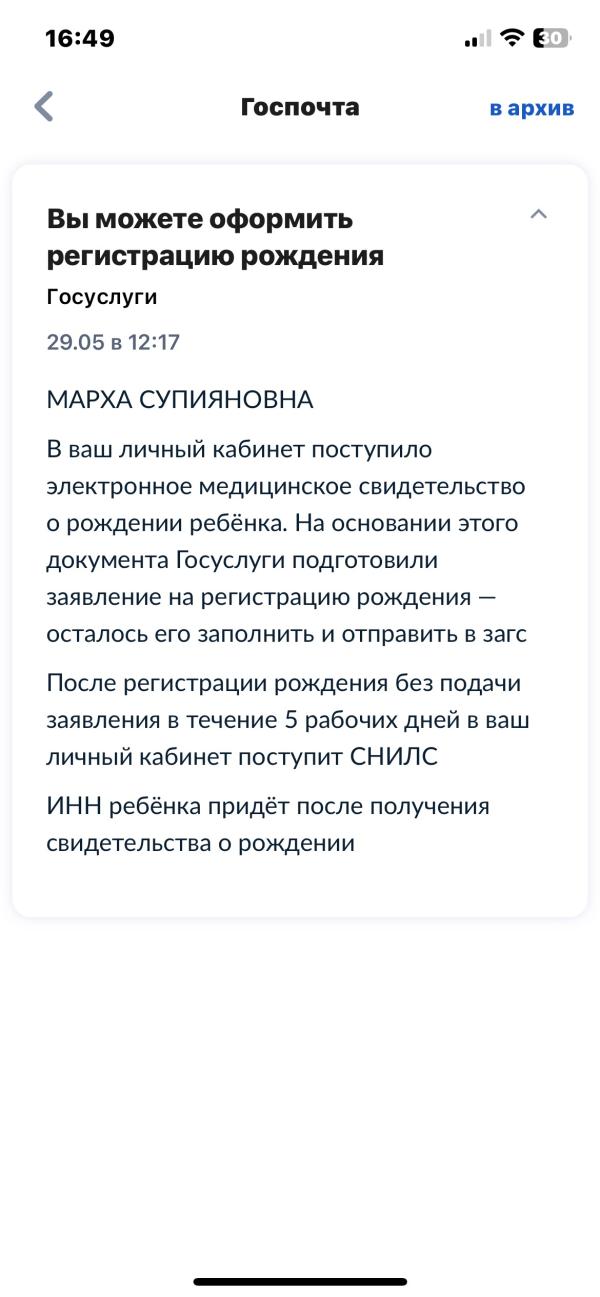 16:49 30

Госпочта в архив

Вы можете оформить регистрацию рождения

Госуслуги

29.05 в 12:17

МАРХА СУПИЯНОВНА

В ваш личный кабинет поступило электронное медицинское свидетельство о рождении ребёнка. На основании этого документа Госуслуги подготовили заявление на регистрацию рождения — осталось его заполнить и отправить в загс

После регистрации рождения без подачи заявления в течение 5 рабочих дней в ваш личный кабинет поступит СНИЛС

ИНН ребёнка придёт после получения свидетельства о рождении